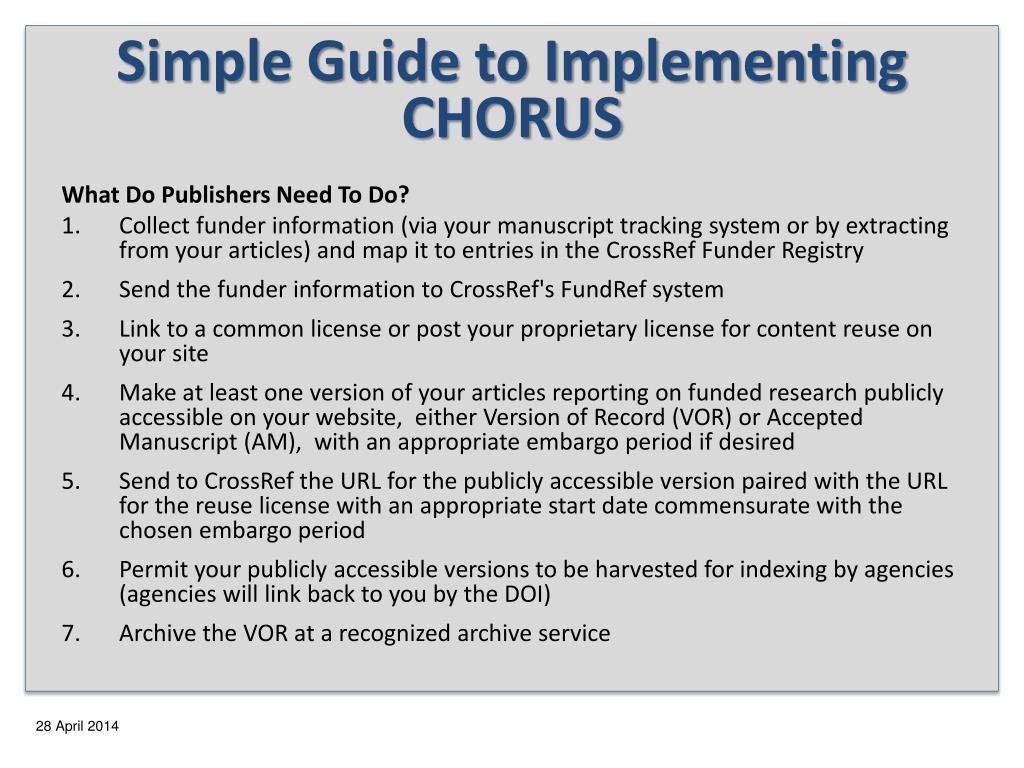 Simple Guide to Implementing CHORUS

What Do Publishers Need To Do?

1. Collect funder information (via your manuscript tracking system or by extracting from your articles) and map it to entries in the CrossRef Funder Registry

2. Send the funder information to CrossRef's FundRef system

3. Link to a common license or post your proprietary license for content reuse on your site

4. Make at least one version of your articles reporting on funded research publicly accessible on your website, either Version of Record (VOR) or Accepted Manuscript (AM), with an appropriate embargo period if desired

5. Send to CrossRef the URL for the publicly accessible version paired with the URL for the reuse license with an appropriate start date commensurate with the chosen embargo period

6. Permit your publicly accessible versions to be harvested for indexing by agencies (agencies will link back to you by the DOI)

7. Archive the VOR at a recognized archive service

28 April 2014